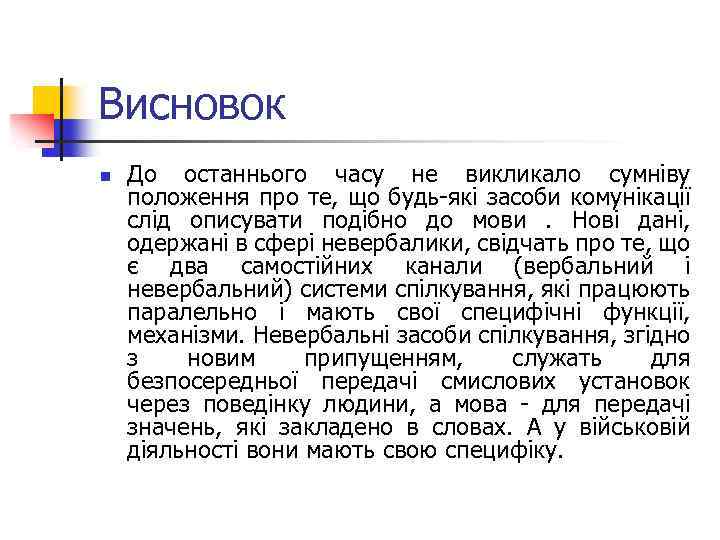 Висновок

До останнього часу не викликало сумніву положення про те, що будь-які засоби комунікації слід описувати подібно до мови . Нові дані, одержані в сфері невербалики, свідчать про те, що є два самостійних канали (вербальний і невербальний) системи спілкування, які працюють паралельно і мають свої специфічні функції, механізми. Невербальні засоби спілкування, згідно з новим припущенням, служать для безпосередньої передачі смислових установок через поведінку людини, а мова - для передачі значень, які закладено в словах. А у військовій діяльності вони мають свою специфіку.